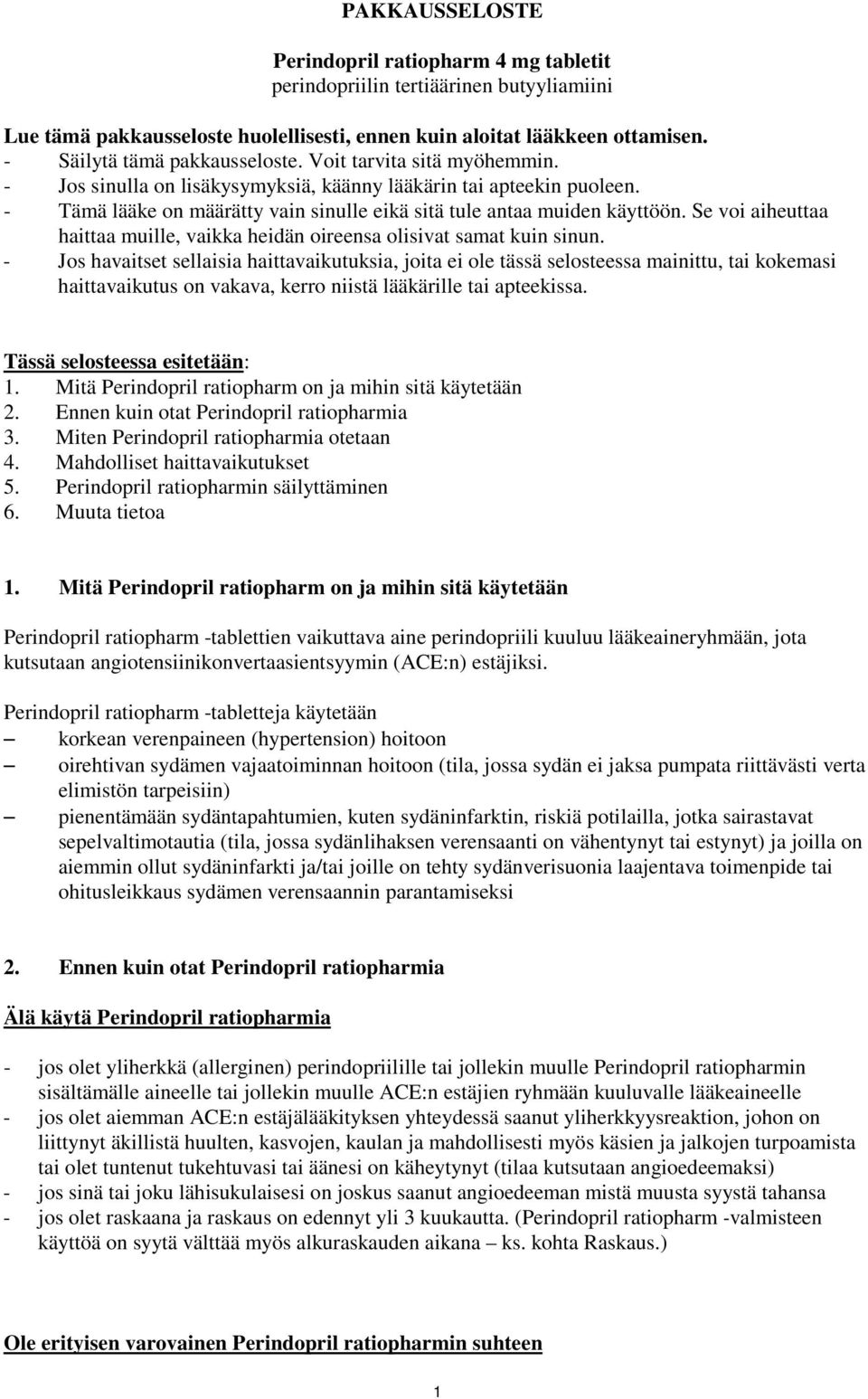 PAKKAUSSELOSTE

Perindopril ratiopharm 4 mg tabletit
perindopriilin tertiäärinen butyyliamiini

Lue tämä pakkausseloste huolellisesti, ennen kuin aloitat lääkkeen ottamisen.
- Säilytä tämä pakkausseloste. Voit tarvita sitä myöhemmin.
- Jos sinulla on lisäkysymyksiä, käänny lääkärin tai apteekin puoleen.
- Tämä lääke on määrätty vain sinulle eikä sitä tule antaa muiden käyttöön. Se voi aiheuttaa haittaa muille, vaikka heidän oireensa olisivat samat kuin sinun.
- Jos havaitset sellaisia haittavaikutuksia, joita ei ole tässä selosteessa mainittu, tai kokemasi haittavaikutus on vakava, kerro niistä lääkärille tai apteekissa.

Tässä selosteessa esitetään:
1. Mitä Perindopril ratiopharm on ja mihin sitä käytetään
2. Ennen kuin otat Perindopril ratiopharmia
3. Miten Perindopril ratiopharmia otetaan
4. Mahdolliset haittavaikutukset
5. Perindopril ratiopharmin säilyttäminen
6. Muuta tietoa

1. Mitä Perindopril ratiopharm on ja mihin sitä käytetään

Perindopril ratiopharm -tablettien vaikuttava aine perindopriili kuuluu lääkeaineryhmään, jota kutsutaan angiotensiinikonvertaasientsyymin (ACE:n) estäjiksi.

Perindopril ratiopharm -tabletteja käytetään
– korkean verenpaineen (hypertension) hoitoon
– oirehtivan sydämen vajaatoiminnan hoitoon (tila, jossa sydän ei jaksa pumpata riittävästi verta elimistön tarpeisiin)
– pienentämään sydäntapahtumien, kuten sydäninfarktin, riskiä potilailla, jotka sairastavat sepelvaltimotautia (tila, jossa sydänlihaksen verensaanti on vähentynyt tai estynyt) ja joilla on aiemmin ollut sydäninfarkti ja/tai joille on tehty sydänverisuonia laajentava toimenpide tai ohitusleikkaus sydämen verensaannin parantamiseksi

2. Ennen kuin otat Perindopril ratiopharmia

Älä käytä Perindopril ratiopharmia

- jos olet yliherkkä (allerginen) perindopriilille tai jollekin muulle Perindopril ratiopharmin sisältämälle aineelle tai jollekin muulle ACE:n estäjien ryhmään kuuluvalle lääkeaineelle
- jos olet aiemman ACE:n estäjälääkityksen yhteydessä saanut yliherkkyysreaktion, johon on liittynyt äkillistä huulten, kasvojen, kaulan ja mahdollisesti myös käsien ja jalkojen turpoamista tai olet tuntenut tukehtuvasi tai äänesi on käheytynyt (tilaa kutsutaan angioedeemaksi)
- jos sinä tai joku lähisukulaisesi on joskus saanut angioedeeman mistä muusta syystä tahansa
- jos olet raskaana ja raskaus on edennyt yli 3 kuukautta. (Perindopril ratiopharm -valmisteen käyttöä on syytä välttää myös alkuraskauden aikana – ks. kohta Raskaus.)

Ole erityisen varovainen Perindopril ratiopharmin suhteen

1